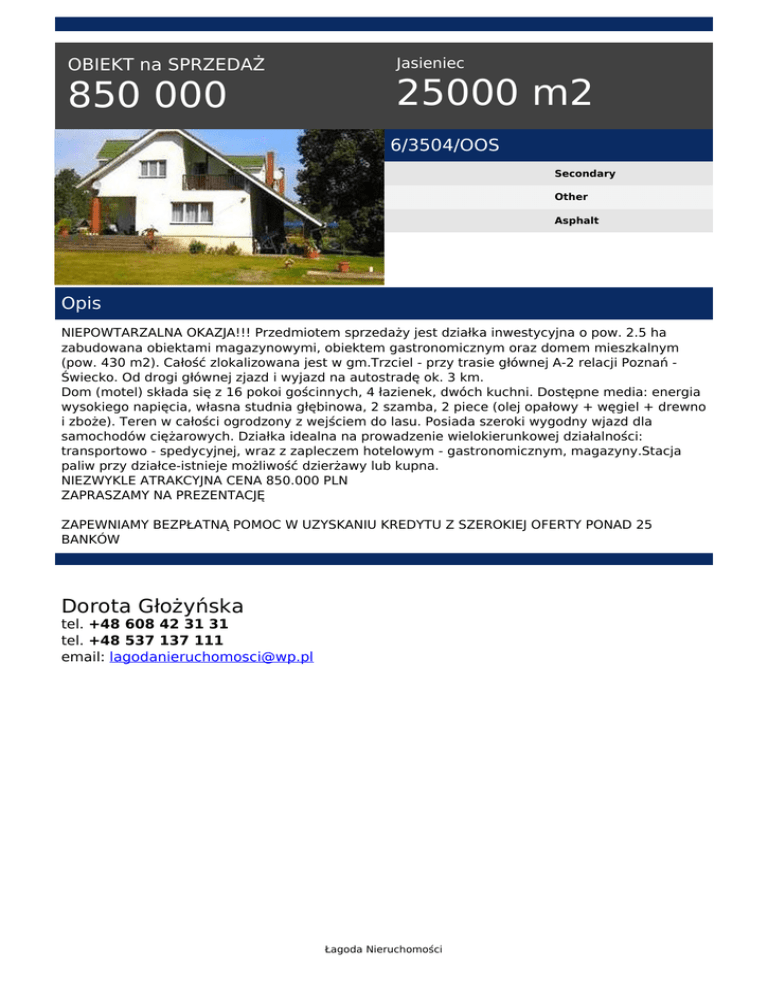 OBIEKT na SPRZEDAŻ
850 000

Jasieniec
25000 m2

6/3504/OOS

Secondary

Other

Asphalt

Opis

NIEPOWTARZALNA OKAZJA!!! Przedmiotem sprzedaży jest działka inwestycyjna o pow. 2.5 ha zabudowana obiektami magazynowymi, obiektem gastronomicznym oraz domem mieszkalnym (pow. 430 m2). Całość zlokalizowana jest w gm.Trzciel - przy trasie głównej A-2 relacji Poznań - Świecko. Od drogi głównej zjazd i wyjazd na autostradę ok. 3 km.
Dom (motel) składa się z 16 pokoi gościnnych, 4 łazienek, dwóch kuchni. Dostępne media: energia wysokiego napięcia, własna studnia głębinowa, 2 szamba, 2 piece (olej opałowy + węgiel + drewno i zboże). Teren w całości ogrodzony z wejściem do lasu. Posiada szeroki wygodny wjazd dla samochodów ciężarowych. Działka idealna na prowadzenie wielokierunkowej działalności: transportowo - spedycyjnej, wraz z zapleczem hotelowym - gastronomicznym, magazyny.Stacja paliw przy działce-istnieje możliwość dzierżawy lub kupna.
NIEZWYKLE ATRAKCYJNA CENA 850.000 PLN
ZAPRASZAMY NA PREZENTACJĘ

ZAPEWNIAMY BEZPŁATNĄ POMOC W UZYSKANIU KREDYTU Z SZEROKIEJ OFERTY PONAD 25 BANKÓW

Dorota Głożyńska
tel. +48 608 42 31 31
tel. +48 537 137 111
email: lagodanieruchomosci@wp.pl

Łagoda Nieruchomości